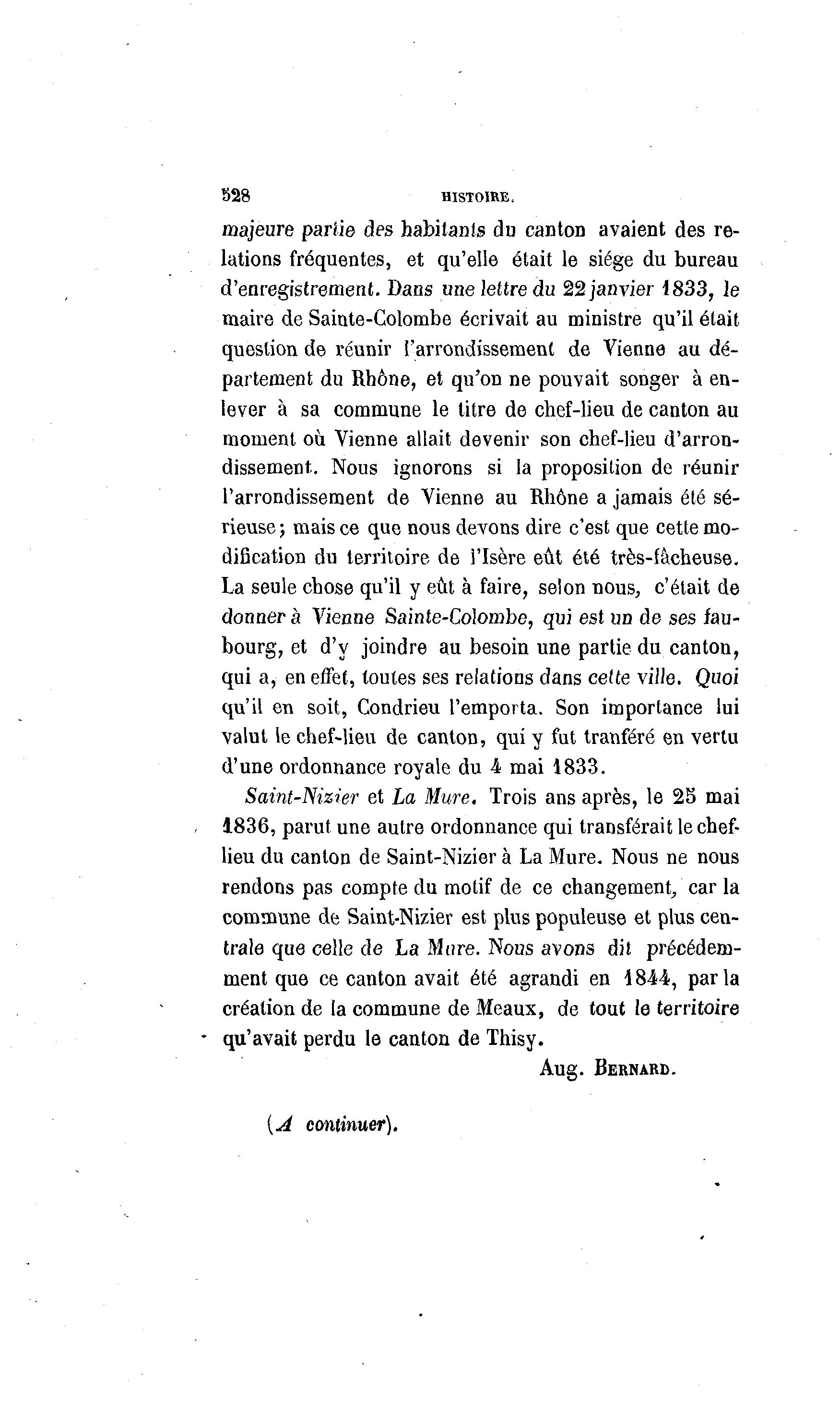 528 HISTOIRE.

majeure partie des habitants du canton avaient des relations fréquentes, et qu'elle était le siége du bureau d'enregistrement. Dans une lettre du 22 janvier 1833, le maire de Sainte-Colombe écrivait au ministre qu'il était question de réunir l'arrondissement de Vienne au département du Rhône, et qu'on ne pouvait songer à enlever à sa commune le titre de chef-lieu de canton au moment où Vienne allait devenir son chef-lieu d'arrondissement. Nous ignorons si la proposition de réunir l'arrondissement de Vienne au Rhône a jamais été sérieuse; mais ce que nous devons dire c'est que cette modification du territoire de l'Isère eût été très-fâcheuse. La seule chose qu'il y eût à faire, selon nous, c'était de donner à Vienne Sainte-Colombe, qui est un de ses faubourg, et d'y joindre au besoin une partie du canton, qui a, en effet, toutes ses relations dans cette ville. Quoi qu'il en soit, Condrieu l'emporta. Son importance lui valut le chef-lieu de canton, qui y fut tranféré en vertu d'une ordonnance royale du 4 mai 1833.

Saint-Nizier et La Mure. Trois ans après, le 25 mai 1836, parut une autre ordonnance qui transférait le chef-lieu du canton de Saint-Nizier à La Mure. Nous ne nous rendons pas compte du motif de ce changement, car la commune de Saint-Nizier est plus populeuse et plus centrale que celle de La Mure. Nous avons dit précédemment que ce canton avait été agrandi en 1844, par la création de la commune de Meaux, de tout le territoire qu'avait perdu le canton de Thisy.

Aug. BERNARD.

(A continuer).